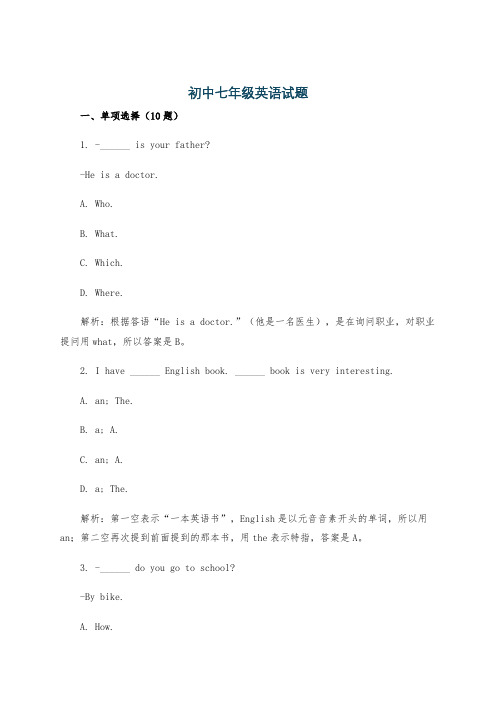 初中七年级英语试题

一、单项选择（10题）

1. -______ is your father?

-He is a doctor.

A. Who.

B. What.

C. Which.

D. Where.

解析：根据答语“He is a doctor.”（他是一名医生），是在询问职业，对职业提问用 what，所以答案是 B。

2. I have ______ English book. ______ book is very interesting.

A. an; The.

B. a; A.

C. an; A.

D. a; The.

解析：第一空表示“一本英语书”，English 是以元音音素开头的单词，所以用 an；第二空再次提到前面提到的那本书，用 the 表示特指，答案是 A。

3. -______ do you go to school?

-By bike.

A. How.